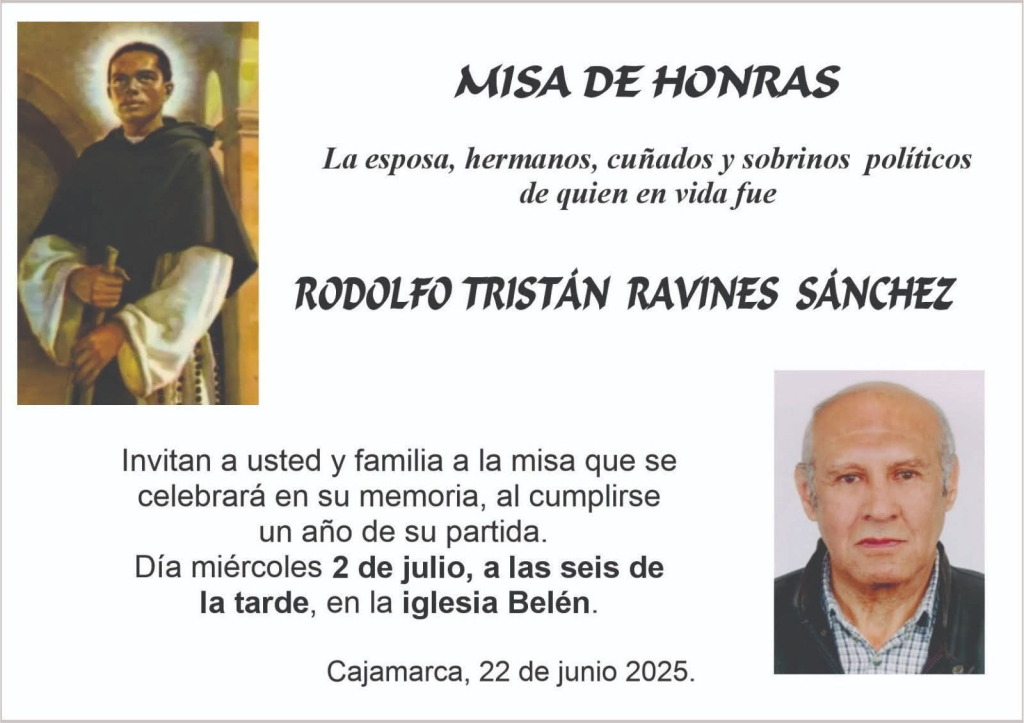 MISA DE HONRAS

La esposa, hermanos, cuñados y sobrinos políticos de quien en vida fue

RODOLFO TRISTÁN RAVINES SÁNCHEZ

Invitan a usted y familia a la misa que se celebrará en su memoria, al cumplirse un año de su partida.
Día miércoles 2 de julio, a las seis de la tarde, en la iglesia Belén.

Cajamarca, 22 de junio 2025.